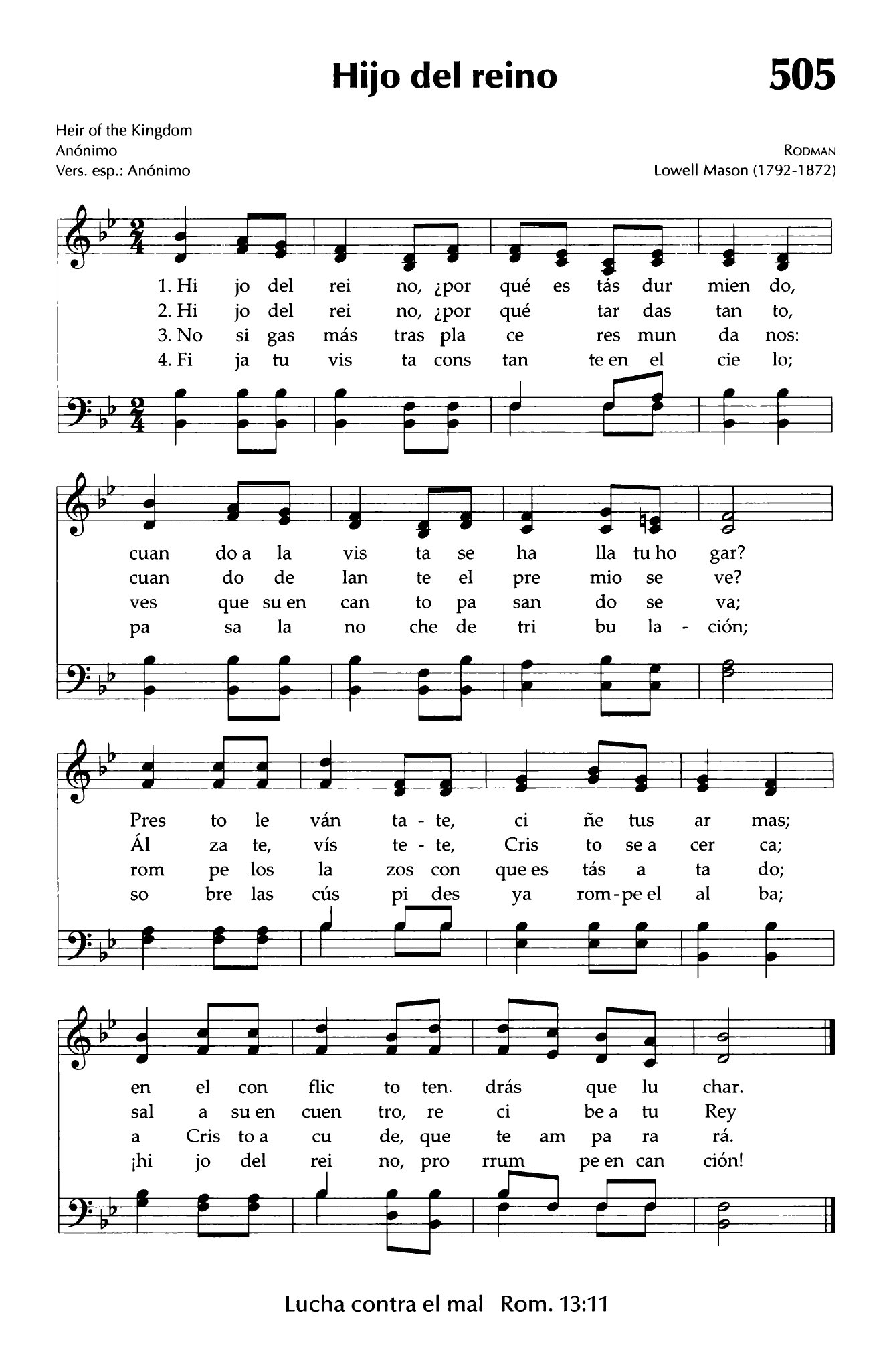 Hijo del reino

505

Heir of the Kingdom
Anónimo
Vers. esp.: Anónimo

RODMAN
Lowell Mason (1792-1872)

1. Hi jo del rei no, ¿por qué es tás dur mien do,
2. Hi jo del rei no, ¿por qué tar das tan to,
3. No si gas más tras pla ce res mun da nos:
4. Fi ja tu vis ta cons tan te en el cie lo;

cuan do a la vis ta se ha lla tu ho gar?
cuan do de lan te el pre mio se ve?
ves que su en can to pa san do se va;
pa sa la no che de tri bu la - ción;

Pres to le ván ta - te, ci ñe tus ar mas;
Ál za te, vís te - te, Cris to se a cer ca;
rom pe los la zos con que es tás a ta do;
so bre las cús pi des ya rom - pe el al ba;

en el con flic to ten. drás que lu char.
sal a su en cuen tro, re ci be a tu Rey
a Cris to a cu de, que te am pa ra rá.
¡hi jo del rei no, pro rrum pe en can ción!

Lucha contra el mal Rom. 13:11